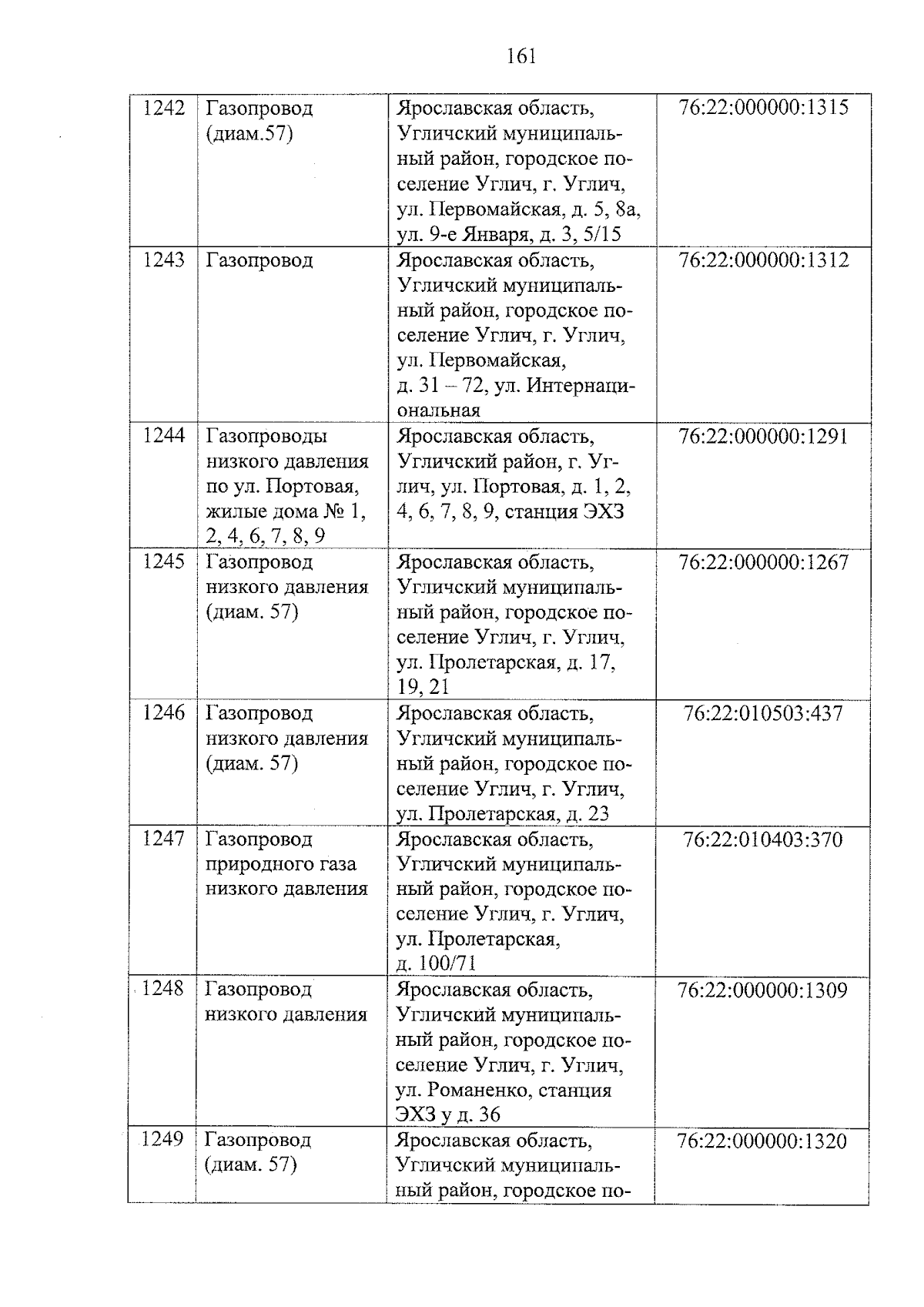 161

| 1242 | Газопровод (диам.57) | Ярославская область, Угличский муниципальный район, городское поселение Углич, г. Углич, ул. Первомайская, д. 5, 8а, ул. 9-е Января, д. 3, 5/15 | 76:22:000000:1315 |
|---|---|---|---|
| 1243 | Газопровод | Ярославская область, Угличский муниципальный район, городское поселение Углич, г. Углич, ул. Первомайская, д. 31 – 72, ул. Интернациональная | 76:22:000000:1312 |
| 1244 | Газопроводы низкого давления по ул. Портовая, жилые дома № 1, 2, 4, 6, 7, 8, 9 | Ярославская область, Угличский район, г. Углич, ул. Портовая, д. 1, 2, 4, 6, 7, 8, 9, станция ЭХЗ | 76:22:000000:1291 |
| 1245 | Газопровод низкого давления (диам. 57) | Ярославская область, Угличский муниципальный район, городское поселение Углич, г. Углич, ул. Пролетарская, д. 17, 19, 21 | 76:22:000000:1267 |
| 1246 | Газопровод низкого давления (диам. 57) | Ярославская область, Угличский муниципальный район, городское поселение Углич, г. Углич, ул. Пролетарская, д. 23 | 76:22:010503:437 |
| 1247 | Газопровод природного газа низкого давления | Ярославская область, Угличский муниципальный район, городское поселение Углич, г. Углич, ул. Пролетарская, д. 100/71 | 76:22:010403:370 |
| 1248 | Газопровод низкого давления | Ярославская область, Угличский муниципальный район, городское поселение Углич, г. Углич, ул. Романенко, станция ЭХЗ у д. 36 | 76:22:000000:1309 |
| 1249 | Газопровод (диам. 57) | Ярославская область, Угличский муниципальный район, городское по- | 76:22:000000:1320 |